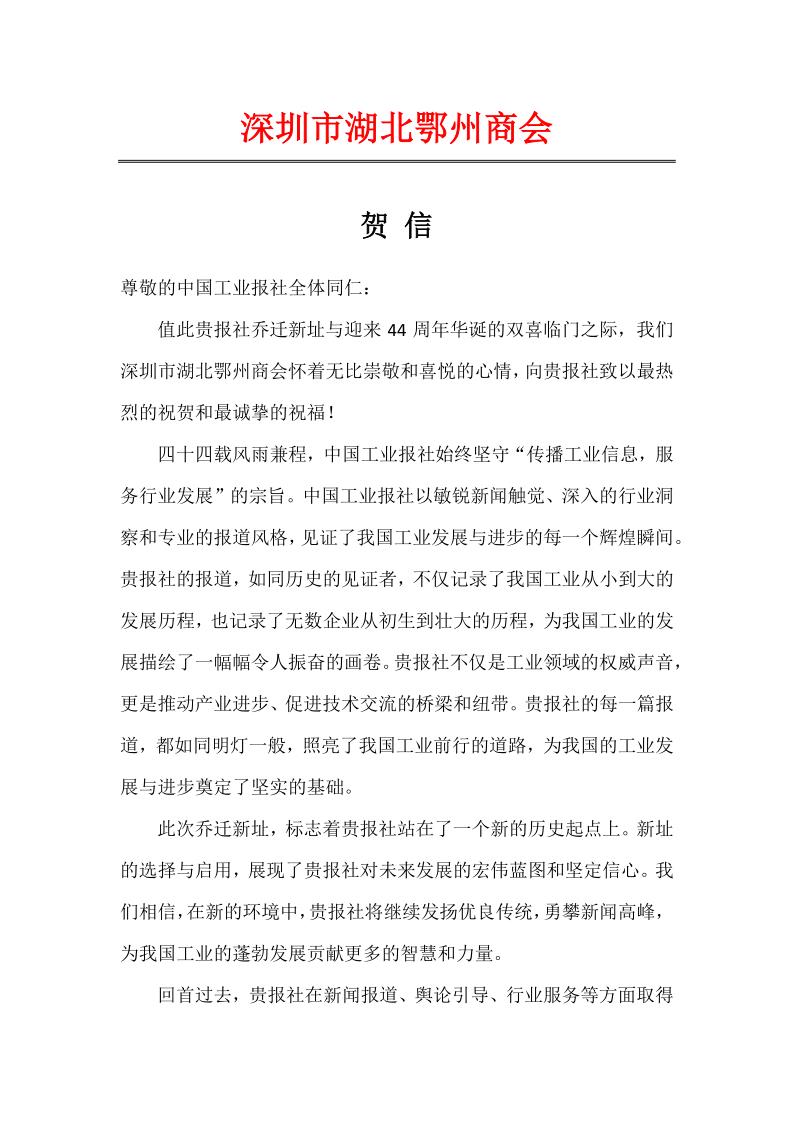 深圳市湖北鄂州商会

贺 信

尊敬的中国工业报社全体同仁：

值此贵报社乔迁新址与迎来 44 周年华诞的双喜临门之际，我们深圳市湖北鄂州商会怀着无比崇敬和喜悦的心情，向贵报社致以最热烈的祝贺和最诚挚的祝福！

四十四载风雨兼程，中国工业报社始终坚守“传播工业信息，服务行业发展”的宗旨。中国工业报社以敏锐新闻触觉、深入的行业洞察和专业的报道风格，见证了我国工业发展与进步的每一个辉煌瞬间。贵报社的报道，如同历史的见证者，不仅记录了我国工业从小到大的发展历程，也记录了无数企业从初生到壮大的历程，为我国工业的发展描绘了一幅幅令人振奋的画卷。贵报社不仅是工业领域的权威声音，更是推动产业进步、促进技术交流的桥梁和纽带。贵报社的每一篇报道，都如同明灯一般，照亮了我国工业前行的道路，为我国的工业发展与进步奠定了坚实的基础。

此次乔迁新址，标志着贵报社站在了一个新的历史起点上。新址的选择与启用，展现了贵报社对未来发展的宏伟蓝图和坚定信心。我们相信，在新的环境中，贵报社将继续发扬优良传统，勇攀新闻高峰，为我国工业的蓬勃发展贡献更多的智慧和力量。

回首过去，贵报社在新闻报道、舆论引导、行业服务等方面取得